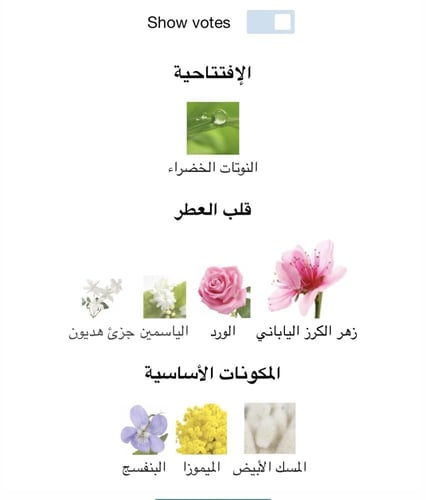 Show votes

الإفتتاحية

النوتات الخضراء

قلب العطر

زهر الكرز الياباني الورد الياسمين جزئ هديون

المكونات الأساسية

المسك الأبيض الميموزا البنفسج